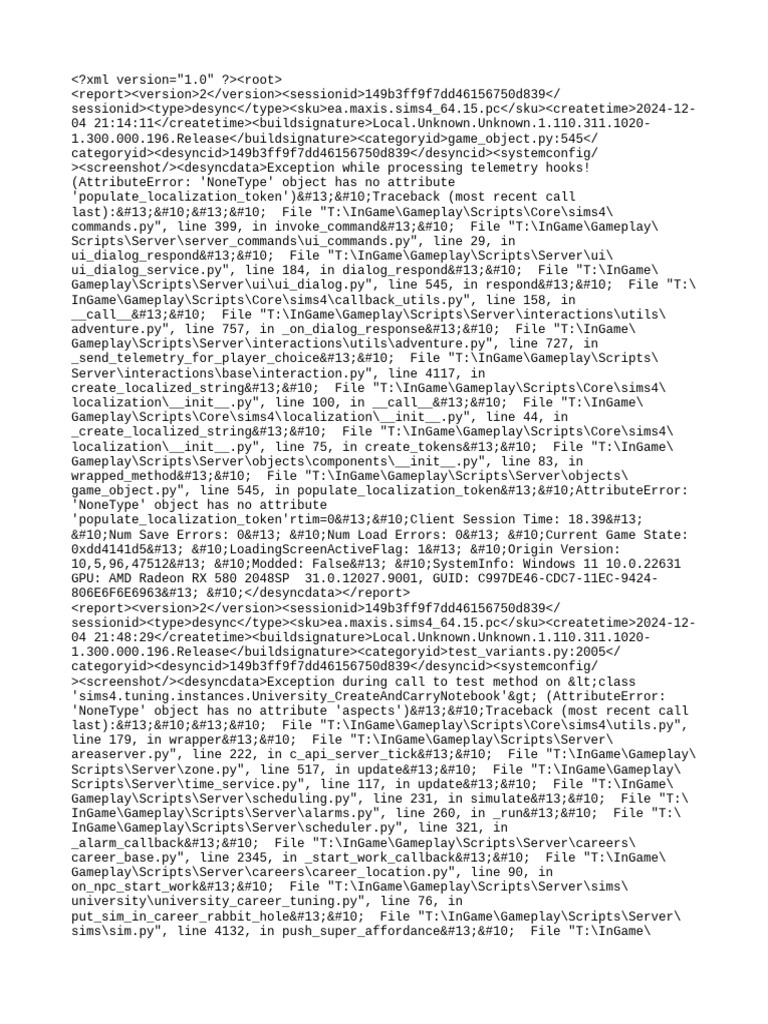 <?xml version="1.0" ?><root>
<report><version>2</version><sessionid>149b3ff9f7dd46156750d839</sessionid><type>desync</type><sku>ea.maxis.sims4_64.15.pc</sku><createtime>2024-12-04 21:14:11</createtime><buildsignature>Local.Unknown.Unknown.1.110.311.1020-1.300.000.196.Release</buildsignature><categoryid>game_object.py:545</categoryid><desyncid>149b3ff9f7dd46156750d839</desyncid><systemconfig/><screenshot/><desyncdata>Exception while processing telemetry hooks! (AttributeError: 'NoneType' object has no attribute 'populate_localization_token')&#13;&#10;Traceback (most recent call last):&#13;&#10;&#13;&#10;  File "T:\InGame\Gameplay\Scripts\Core\sims4\commands.py", line 399, in invoke_command&#13;&#10;  File "T:\InGame\Gameplay\Scripts\Server\server_commands\ui_commands.py", line 29, in ui_dialog_respond&#13;&#10;  File "T:\InGame\Gameplay\Scripts\Server\ui\ui_dialog_service.py", line 184, in dialog_respond&#13;&#10;  File "T:\InGame\Gameplay\Scripts\Server\ui\ui_dialog.py", line 545, in respond&#13;&#10;  File "T:\InGame\Gameplay\Scripts\Core\sims4\callback_utils.py", line 158, in __call__&#13;&#10;  File "T:\InGame\Gameplay\Scripts\Server\interactions\utils\adventure.py", line 757, in _on_dialog_response&#13;&#10;  File "T:\InGame\Gameplay\Scripts\Server\interactions\utils\adventure.py", line 727, in _send_telemetry_for_player_choice&#13;&#10;  File "T:\InGame\Gameplay\Scripts\Server\interactions\base\interaction.py", line 4117, in create_localized_string&#13;&#10;  File "T:\InGame\Gameplay\Scripts\Core\sims4\localization\__init__.py", line 100, in __call__&#13;&#10;  File "T:\InGame\Gameplay\Scripts\Core\sims4\localization\__init__.py", line 44, in _create_localized_string&#13;&#10;  File "T:\InGame\Gameplay\Scripts\Core\sims4\localization\__init__.py", line 75, in create_tokens&#13;&#10;  File "T:\InGame\Gameplay\Scripts\Server\objects\components\__init__.py", line 83, in wrapped_method&#13;&#10;  File "T:\InGame\Gameplay\Scripts\Server\objects\game_object.py", line 545, in populate_localization_token&#13;&#10;AttributeError: 'NoneType' object has no attribute 'populate_localization_token'rtim=0&#13;&#10;Client Session Time: 18.39&#13;&#10;Num Save Errors: 0&#13; &#10;Num Load Errors: 0&#13; &#10;Current Game State: 0xdd4141d5&#13; &#10;LoadingScreenActiveFlag: 1&#13; &#10;Origin Version: 10,5,96,47512&#13; &#10;Modded: False&#13; &#10;SystemInfo: Windows 11 10.0.22631 GPU: AMD Radeon RX 580 2048SP  31.0.12027.9001, GUID: C997DE46-CDC7-11EC-9424-806E6F6E6963&#13; &#10;</desyncdata></report>
<report><version>2</version><sessionid>149b3ff9f7dd46156750d839</sessionid><type>desync</type><sku>ea.maxis.sims4_64.15.pc</sku><createtime>2024-12-04 21:48:29</createtime><buildsignature>Local.Unknown.Unknown.1.110.311.1020-1.300.000.196.Release</buildsignature><categoryid>test_variants.py:2005</categoryid><desyncid>149b3ff9f7dd46156750d839</desyncid><systemconfig/><screenshot/><desyncdata>Exception during call to test method on &lt;class 'sims4.tuning.instances.University_CreateAndCarryNotebook'&gt; (AttributeError: 'NoneType' object has no attribute 'aspects')&#13;&#10;Traceback (most recent call last):&#13;&#10;&#13;&#10;  File "T:\InGame\Gameplay\Scripts\Core\sims4\utils.py", line 179, in wrapper&#13;&#10;  File "T:\InGame\Gameplay\Scripts\Server\areaserver.py", line 222, in c_api_server_tick&#13;&#10;  File "T:\InGame\Gameplay\Scripts\Server\zone.py", line 517, in update&#13;&#10;  File "T:\InGame\Gameplay\Scripts\Server\time_service.py", line 117, in update&#13;&#10;  File "T:\InGame\Gameplay\Scripts\Server\scheduling.py", line 231, in simulate&#13;&#10;  File "T:\InGame\Gameplay\Scripts\Server\alarms.py", line 260, in _run&#13;&#10;  File "T:\InGame\Gameplay\Scripts\Server\scheduler.py", line 321, in _alarm_callback&#13;&#10;  File "T:\InGame\Gameplay\Scripts\Server\careers\career_base.py", line 2345, in _start_work_callback&#13;&#10;  File "T:\InGame\Gameplay\Scripts\Server\careers\career_location.py", line 90, in on_npc_start_work&#13;&#10;  File "T:\InGame\Gameplay\Scripts\Server\sims\university\university_career_tuning.py", line 76, in put_sim_in_career_rabbit_hole&#13;&#10;  File "T:\InGame\Gameplay\Scripts\Server\sims\sim.py", line 4132, in push_super_affordance&#13;&#10;  File "T:\InGame\